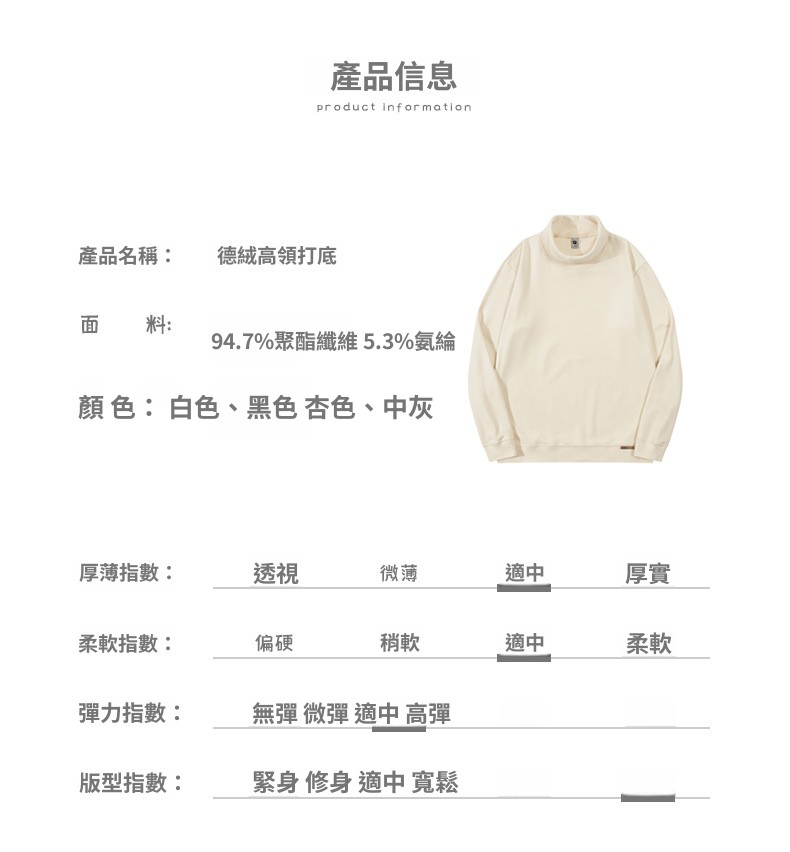 產品信息
product information

產品名稱： 德絨高領打底

面 料: 94.7%聚酯纖維 5.3%氨綸

顏 色： 白色、黑色 杏色、中灰

厚薄指數： 透視 微薄 適中 厚實

柔軟指數： 偏硬 稍軟 適中 柔軟

彈力指數： 無彈 微彈 適中 高彈

版型指數： 緊身 修身 適中 寬鬆